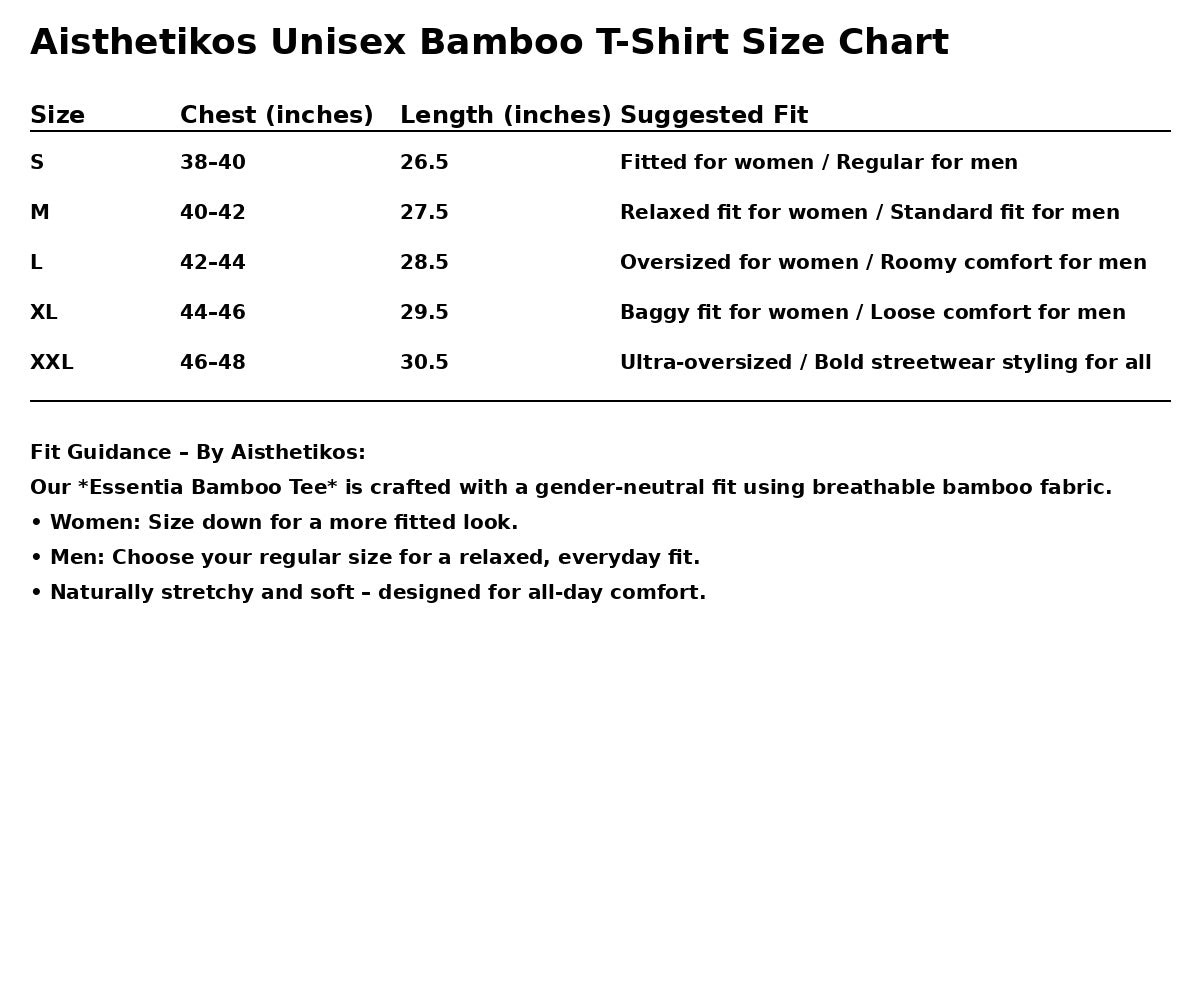 Aisthetikos Unisex Bamboo T-Shirt Size Chart

| Size | Chest (inches) | Length (inches) | Suggested Fit |
|---|---|---|---|
| S | 38–40 | 26.5 | Fitted for women / Regular for men |
| M | 40–42 | 27.5 | Relaxed fit for women / Standard fit for men |
| L | 42–44 | 28.5 | Oversized for women / Roomy comfort for men |
| XL | 44–46 | 29.5 | Baggy fit for women / Loose comfort for men |
| XXL | 46–48 | 30.5 | Ultra-oversized / Bold streetwear styling for all |

Fit Guidance – By Aisthetikos:

Our *Essentia Bamboo Tee* is crafted with a gender-neutral fit using breathable bamboo fabric.

• Women: Size down for a more fitted look.

• Men: Choose your regular size for a relaxed, everyday fit.

• Naturally stretchy and soft – designed for all-day comfort.